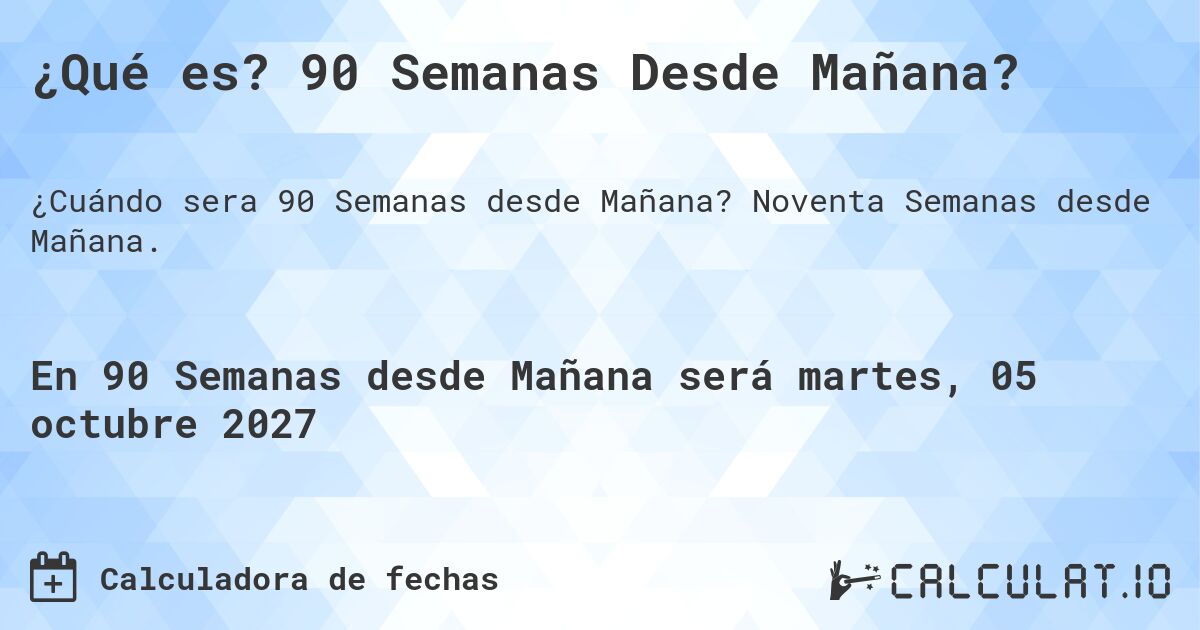 ¿Qué es? 90 Semanas Desde Mañana?

¿Cuándo sera 90 Semanas desde Mañana? Noventa Semanas desde Mañana.

En 90 Semanas desde Mañana será martes, 05 octubre 2027

Calculadora de fechas

CALCULAT.IO